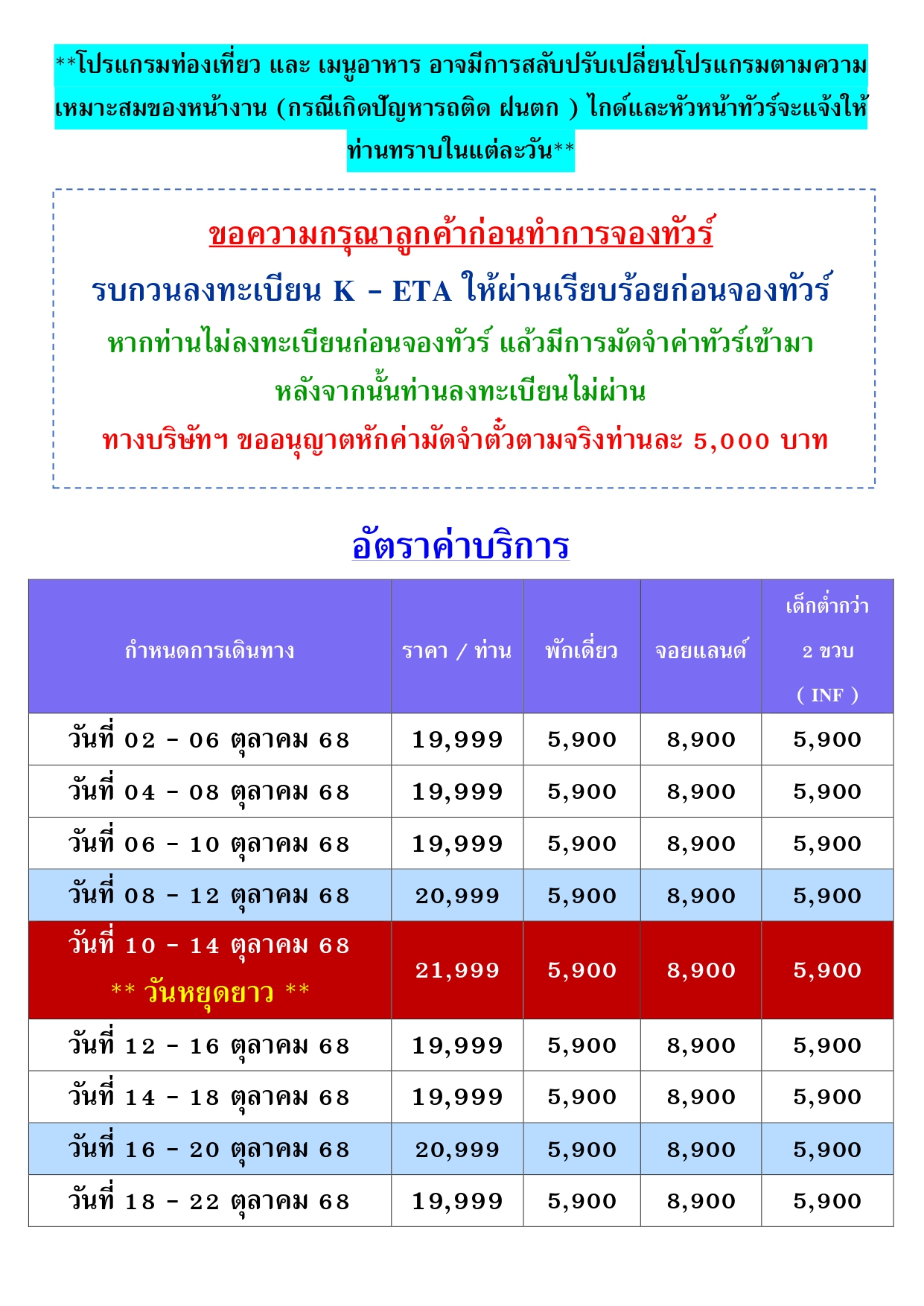 **โปรแกรมท่องเที่ยว และ เมนูอาหาร อาจมีการสลับปรับเปลี่ยนโปรแกรมตามความเหมาะสมของหน้างาน (กรณีเกิดปัญหารถติด ฝนตก ) ไกด์และหัวหน้าทัวร์จะแจ้งให้ท่านทราบในแต่ละวัน**

ขอความกรุณาลูกค้าก่อนทำการจองทัวร์

รบกวนลงทะเบียน K – ETA ให้ผ่านเรียบร้อยก่อนจองทัวร์

หากท่านไม่ลงทะเบียนก่อนจองทัวร์ แล้วมีการมัดจำค่าทัวร์เข้ามา หลังจากนั้นท่านลงทะเบียนไม่ผ่าน

ทางบริษัทฯ ขออนุญาตหักค่ามัดจำตั๋วตามจริงท่านละ 5,000 บาท

อัตราค่าบริการ

| กำหนดการเดินทาง | ราคา / ท่าน | พักเดี่ยว | จอยแลนด์ | เด็กต่ำกว่า 2 ขวบ ( INF ) |
|---|---|---|---|---|
| วันที่ 02 – 06 ตุลาคม 68 | 19,999 | 5,900 | 8,900 | 5,900 |
| วันที่ 04 – 08 ตุลาคม 68 | 19,999 | 5,900 | 8,900 | 5,900 |
| วันที่ 06 – 10 ตุลาคม 68 | 19,999 | 5,900 | 8,900 | 5,900 |
| วันที่ 08 – 12 ตุลาคม 68 | 20,999 | 5,900 | 8,900 | 5,900 |
| วันที่ 10 – 14 ตุลาคม 68 ** วันหยุดยาว ** | 21,999 | 5,900 | 8,900 | 5,900 |
| วันที่ 12 – 16 ตุลาคม 68 | 19,999 | 5,900 | 8,900 | 5,900 |
| วันที่ 14 – 18 ตุลาคม 68 | 19,999 | 5,900 | 8,900 | 5,900 |
| วันที่ 16 – 20 ตุลาคม 68 | 20,999 | 5,900 | 8,900 | 5,900 |
| วันที่ 18 – 22 ตุลาคม 68 | 19,999 | 5,900 | 8,900 | 5,900 |